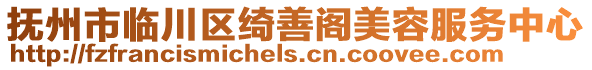 抚州市临川区绮善阁美容服务中心
http://fzfrancismichels.cn.coovee.com